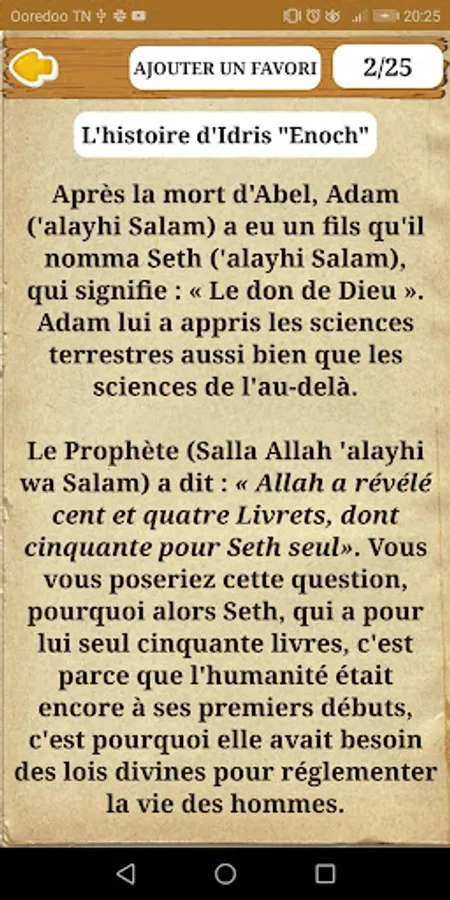 Ooredoo TN 20:25

AJOUTER UN FAVORI

2/25

L'histoire d'Idris "Enoch"

Après la mort d'Abel, Adam ('alayhi Salam) a eu un fils qu'il nomma Seth ('alayhi Salam), qui signifie : « Le don de Dieu ». Adam lui a appris les sciences terrestres aussi bien que les sciences de l'au-delà.

Le Prophète (Salla Allah 'alayhi wa Salam) a dit : « Allah a révélé cent et quatre Livrets, dont cinquante pour Seth seul». Vous vous poseriez cette question, pourquoi alors Seth, qui a pour lui seul cinquante livres, c'est parce que l'humanité était encore à ses premiers débuts, c'est pourquoi elle avait besoin des lois divines pour réglementer la vie des hommes.